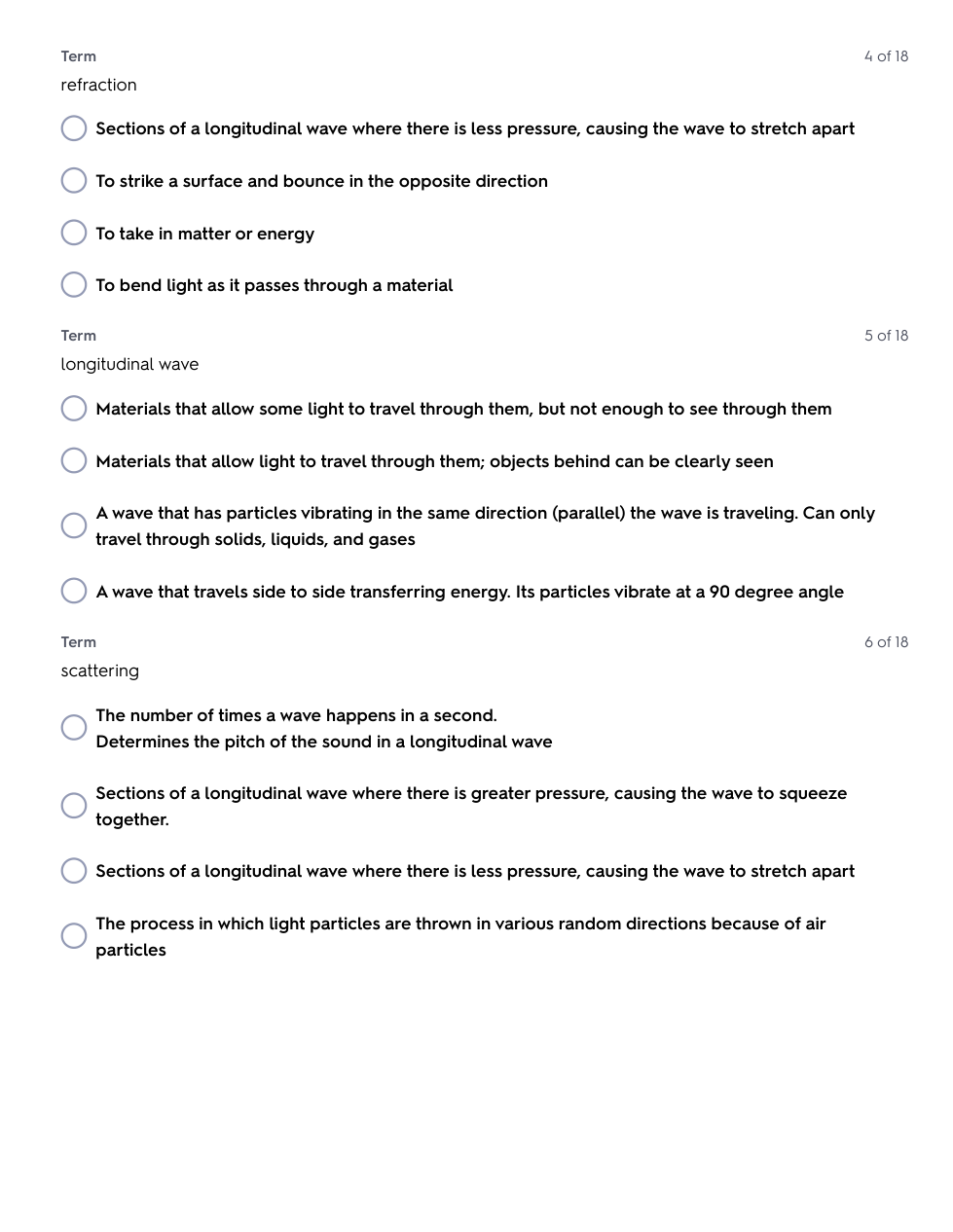 Term
4 of 18
refraction

Sections of a longitudinal wave where there is less pressure, causing the wave to stretch apart

To strike a surface and bounce in the opposite direction

To take in matter or energy

To bend light as it passes through a material

Term
5 of 18
longitudinal wave

Materials that allow some light to travel through them, but not enough to see through them

Materials that allow light to travel through them; objects behind can be clearly seen

A wave that has particles vibrating in the same direction (parallel) the wave is traveling. Can only travel through solids, liquids, and gases

A wave that travels side to side transferring energy. Its particles vibrate at a 90 degree angle

Term
6 of 18
scattering

The number of times a wave happens in a second.
Determines the pitch of the sound in a longitudinal wave

Sections of a longitudinal wave where there is greater pressure, causing the wave to squeeze together.

Sections of a longitudinal wave where there is less pressure, causing the wave to stretch apart

The process in which light particles are thrown in various random directions because of air particles